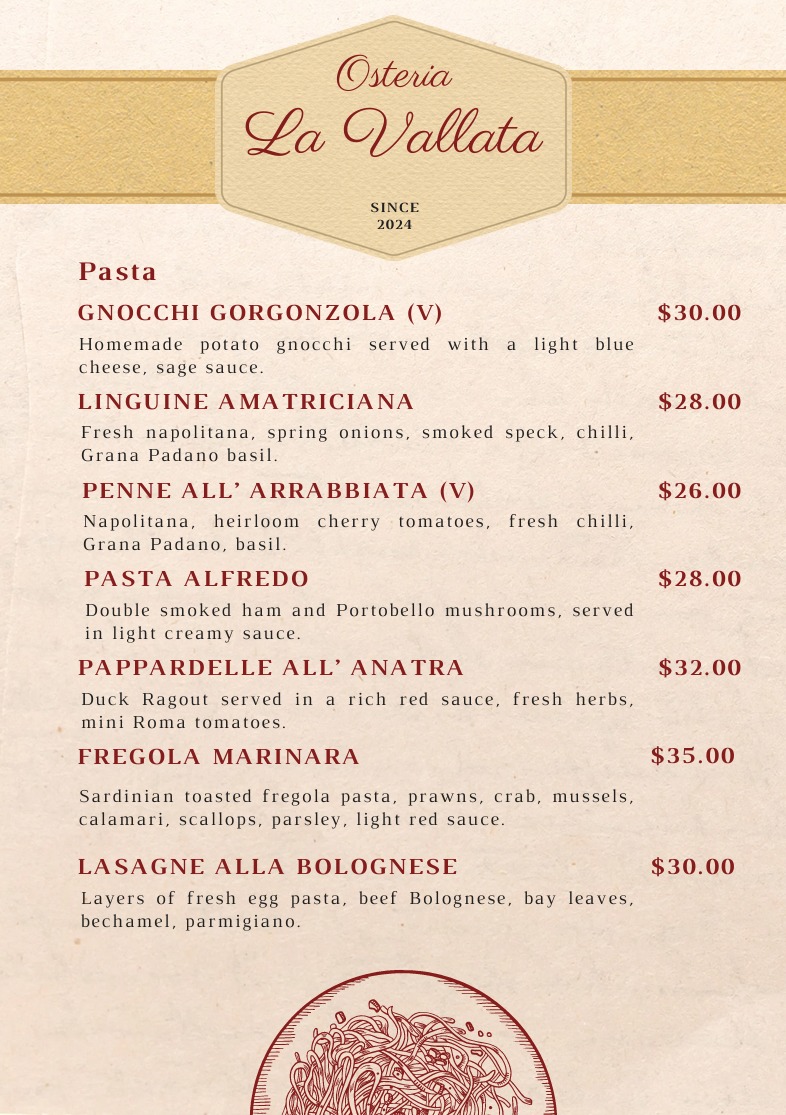 Osteria
La Vallata

SINCE
2024

Pasta

GNOCCHI GORGONZOLA (V) $30.00
Homemade potato gnocchi served with a light blue cheese, sage sauce.

LINGUINE AMATRICIANA $28.00
Fresh napolitana, spring onions, smoked speck, chilli, Grana Padano basil.

PENNE ALL' ARRABBIATA (V) $26.00
Napolitana, heirloom cherry tomatoes, fresh chilli, Grana Padano, basil.

PASTA ALFREDO $28.00
Double smoked ham and Portobello mushrooms, served in light creamy sauce.

PAPPARDELLE ALL' ANATRA $32.00
Duck Ragout served in a rich red sauce, fresh herbs, mini Roma tomatoes.

FREGOLA MARINARA $35.00
Sardinian toasted fregola pasta, prawns, crab, mussels, calamari, scallops, parsley, light red sauce.

LASAGNE ALLA BOLOGNESE $30.00
Layers of fresh egg pasta, beef Bolognese, bay leaves, bechamel, parmigiano.